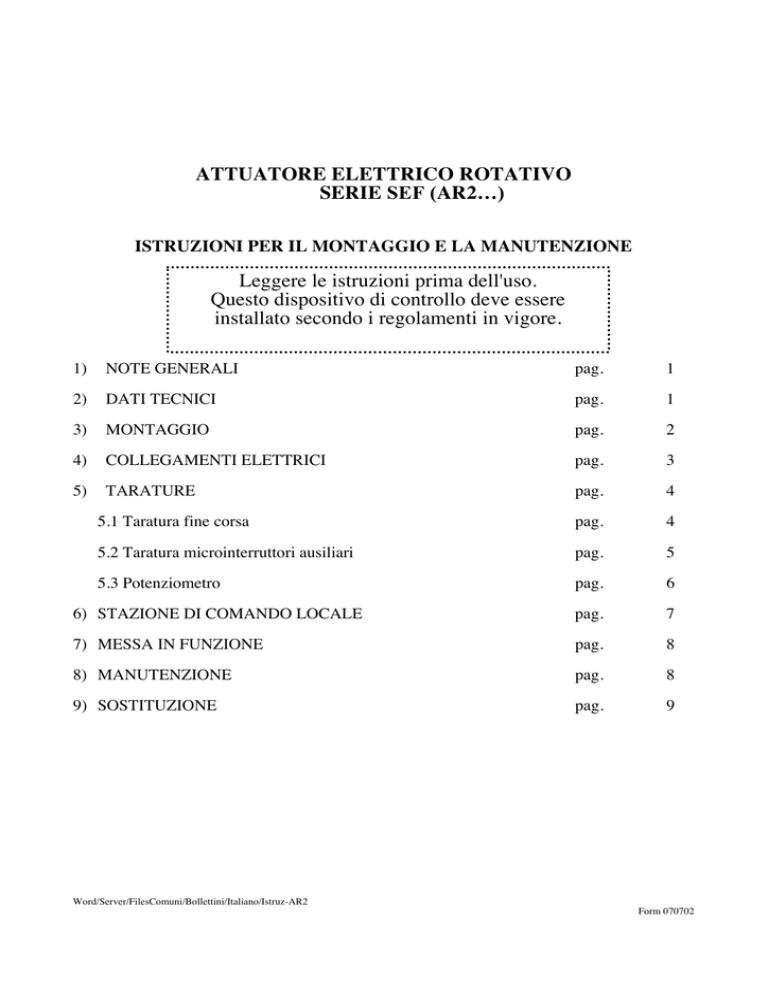 ATTUATORE ELETTRICO ROTATIVO
SERIE SEF (AR2…)

ISTRUZIONI PER IL MONTAGGIO E LA MANUTENZIONE

Leggere le istruzioni prima dell'uso.
Questo dispositivo di controllo deve essere installato secondo i regolamenti in vigore.

1) NOTE GENERALI pag. 1

2) DATI TECNICI pag. 1

3) MONTAGGIO pag. 2

4) COLLEGAMENTI ELETTRICI pag. 3

5) TARATURE pag. 4

5.1 Taratura fine corsa pag. 4

5.2 Taratura microinterruttori ausiliari pag. 5

5.3 Potenziometro pag. 6

6) STAZIONE DI COMANDO LOCALE pag. 7

7) MESSA IN FUNZIONE pag. 8

8) MANUTENZIONE pag. 8

9) SOSTITUZIONE pag. 9

Word/Server/FilesComuni/Bollettini/Italiano/Istruz-AR2

Form 070702